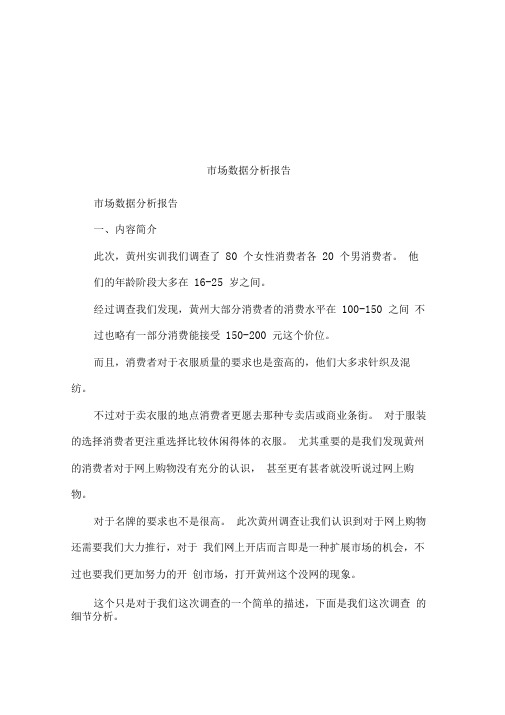 市场数据分析报告

市场数据分析报告

一、内容简介

此次，黄州实训我们调查了 80 个女性消费者各 20 个男消费者。 他们的年龄阶段大多在 16-25 岁之间。

经过调查我们发现，黄州大部分消费者的消费水平在 100-150 之间 不过也略有一部分消费能接受 150-200 元这个价位。

而且，消费者对于衣服质量的要求也是蛮高的，他们大多求针织及混纺。

不过对于卖衣服的地点消费者更愿去那种专卖店或商业条街。 对于服装的选择消费者更注重选择比较休闲得体的衣服。 尤其重要的是我们发现黄州的消费者对于网上购物没有充分的认识， 甚至更有甚者就没听说过网上购物。

对于名牌的要求也不是很高。 此次黄州调查让我们认识到对于网上购物还需要我们大力推行，对于 我们网上开店而言即是一种扩展市场的机会，不过也要我们更加努力的开 创市场，打开黄州这个没网的现象。

这个只是对于我们这次调查的一个简单的描述，下面是我们这次调查 的细节分析。